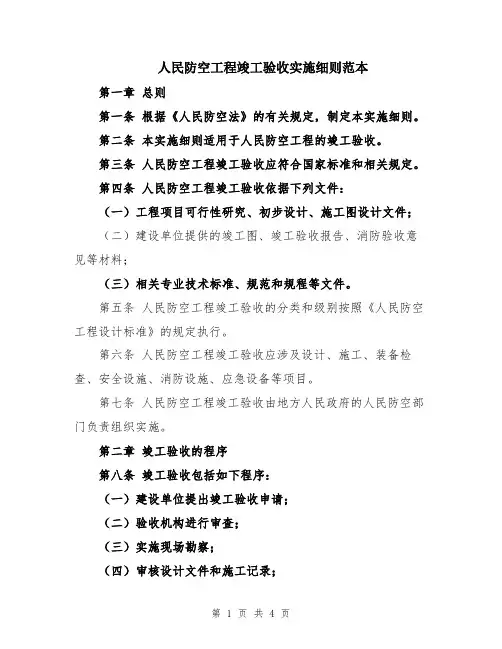 人民防空工程竣工验收实施细则范本

第一章 总则

第一条 根据《人民防空法》的有关规定，制定本实施细则。

第二条 本实施细则适用于人民防空工程的竣工验收。

第三条 人民防空工程竣工验收应符合国家标准和相关规定。

第四条 人民防空工程竣工验收依据下列文件：

（一）工程项目可行性研究、初步设计、施工图设计文件；

（二）建设单位提供的竣工图、竣工验收报告、消防验收意见等材料；

（三）相关专业技术标准、规范和规程等文件。

第五条 人民防空工程竣工验收的分类和级别按照《人民防空工程设计标准》的规定执行。

第六条 人民防空工程竣工验收应涉及设计、施工、装备检查、安全设施、消防设施、应急设备等项目。

第七条 人民防空工程竣工验收由地方人民政府的人民防空部门负责组织实施。

第二章 竣工验收的程序

第八条 竣工验收包括如下程序：

（一）建设单位提出竣工验收申请；

（二）验收机构进行审查；

（三）实施现场勘察；

（四）审核设计文件和施工记录；

第 1 页 共 4 页